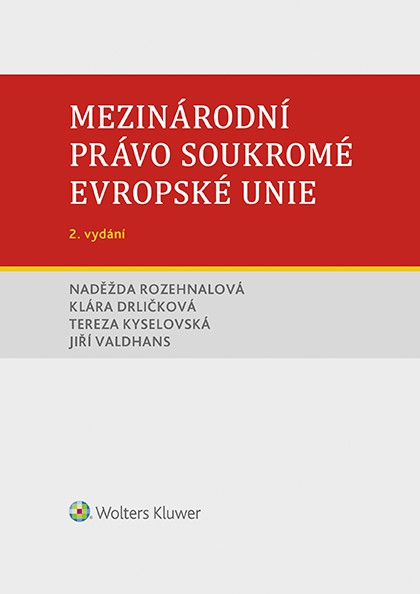 MEZINÁRODNÍ PRÁVO SOUKROMÉ EVROPSKÉ UNIE

2. vydání

NADĚŽDA ROZEHNALOVÁ
KLÁRA DRLIČKOVÁ
TEREZA KYSELOVSKÁ
JIŘÍ VALDHANS

Wolters Kluwer